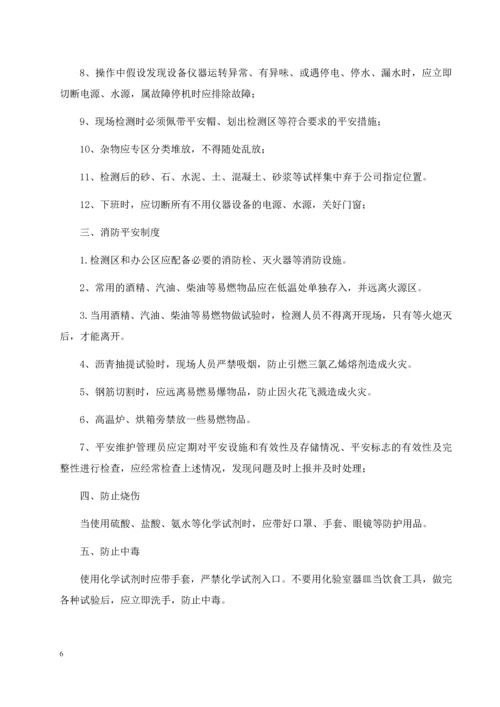 8、操作中假设发现设备仪器运转异常、有异味、或遇停电、停水、漏水时，应立即切断电源、水源，属故障停机时应排除故障；

9、现场检测时必须佩带平安帽、划出检测区等符合要求的平安措施；

10、杂物应专区分类堆放，不得随处乱放；

11、检测后的砂、石、水泥、土、混凝土、砂浆等试样集中弃于公司指定位置。

12、下班时，应切断所有不用仪器设备的电源、水源，关好门窗；

三、消防平安制度

1.检测区和办公区应配备必要的消防栓、灭火器等消防设施。

2、常用的酒精、汽油、柴油等易燃物品应在低温处单独存入，并远离火源区。

3.当用酒精、汽油、柴油等易燃物做试验时，检测人员不得离开现场，只有等火熄灭后，才能离开。

4、沥青抽提试验时，现场人员严禁吸烟，防止引燃三氯乙烯熔剂造成火灾。

5、钢筋切割时，应远离易燃易爆物品，防止因火花飞溅造成火灾。

6、高温炉、烘箱旁禁放一些易燃物品。

7、平安维护管理员应定期对平安设施和有效性及存储情况、平安标志的有效性及完整性进行检查，应经常检查上述情况，发现问题及时上报并及时处理；

四、防止烧伤

当使用硫酸、盐酸、氨水等化学试剂时，应带好口罩、手套、眼镜等防护用品。

五、防止中毒

使用化学试剂时应带手套，严禁化学试剂入口。不要用化验室器皿当饮食工具，做完各种试验后，应立即洗手，防止中毒。

6